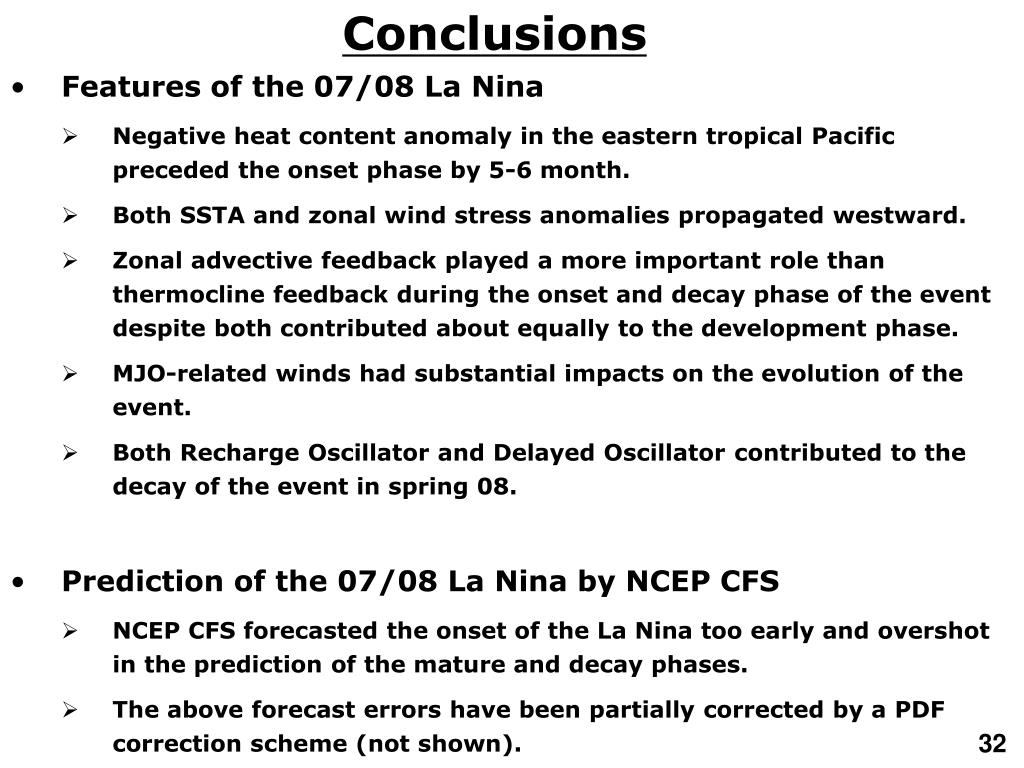 Conclusions

• Features of the 07/08 La Nina

➢ Negative heat content anomaly in the eastern tropical Pacific preceded the onset phase by 5-6 month.

➢ Both SSTA and zonal wind stress anomalies propagated westward.

➢ Zonal advective feedback played a more important role than thermocline feedback during the onset and decay phase of the event despite both contributed about equally to the development phase.

➢ MJO-related winds had substantial impacts on the evolution of the event.

➢ Both Recharge Oscillator and Delayed Oscillator contributed to the decay of the event in spring 08.

• Prediction of the 07/08 La Nina by NCEP CFS

➢ NCEP CFS forecasted the onset of the La Nina too early and overshot in the prediction of the mature and decay phases.

➢ The above forecast errors have been partially corrected by a PDF correction scheme (not shown).

32